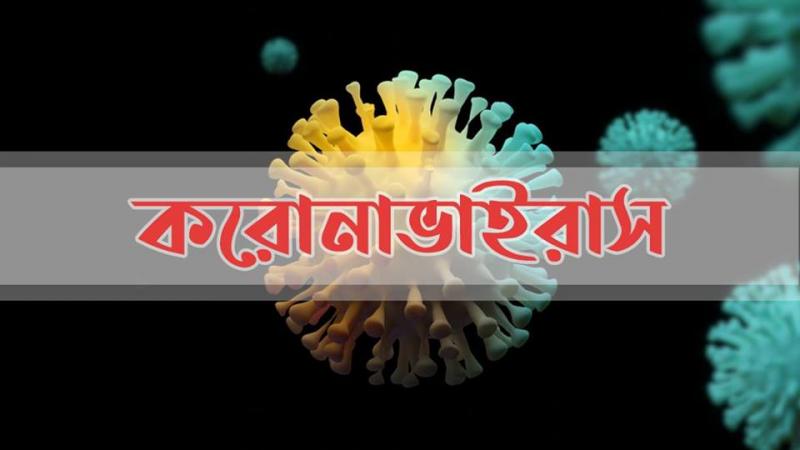 করোনাভাইরাস